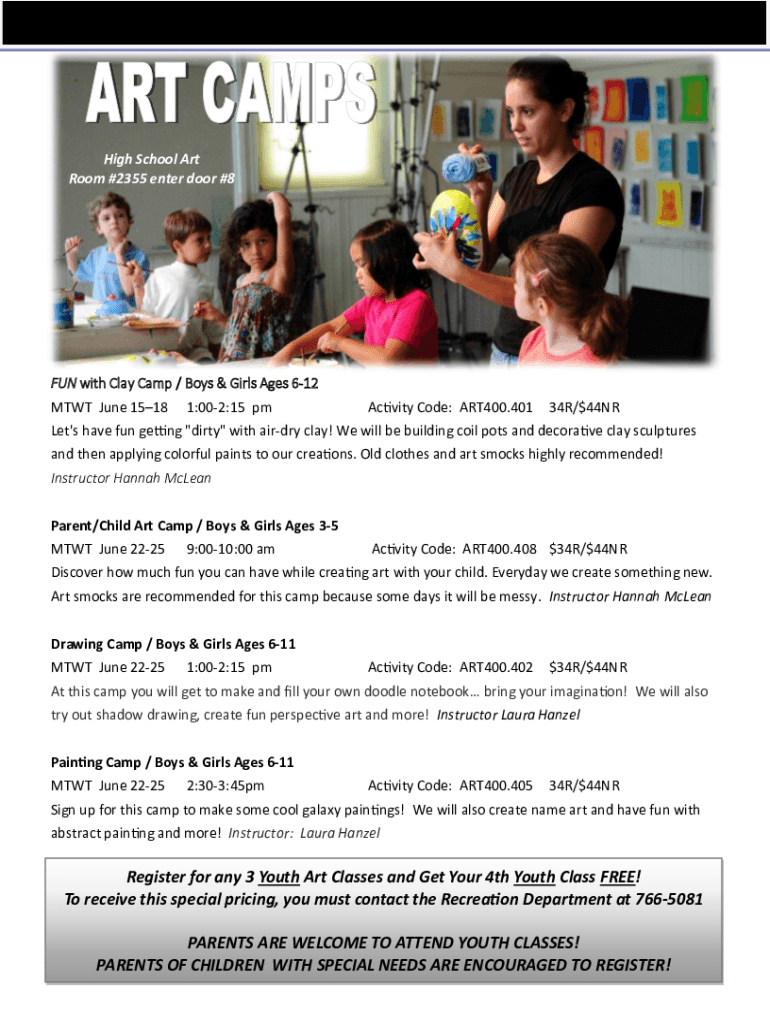 ART CAMPS

High School Art
Room #2355 enter door #8

FUN with Clay Camp / Boys & Girls Ages 6-12
MTWT June 15–18 1:00-2:15 pm Activity Code: ART400.401 34R/$44NR
Let's have fun getting "dirty" with air-dry clay! We will be building coil pots and decorative clay sculptures and then applying colorful paints to our creations. Old clothes and art smocks highly recommended!
Instructor Hannah McLean

Parent/Child Art Camp / Boys & Girls Ages 3-5
MTWT June 22-25 9:00-10:00 am Activity Code: ART400.408 $34R/$44NR
Discover how much fun you can have while creating art with your child. Everyday we create something new. Art smocks are recommended for this camp because some days it will be messy. Instructor Hannah McLean

Drawing Camp / Boys & Girls Ages 6-11
MTWT June 22-25 1:00-2:15 pm Activity Code: ART400.402 $34R/$44NR
At this camp you will get to make and fill your own doodle notebook… bring your imagination! We will also try out shadow drawing, create fun perspective art and more! Instructor Laura Hanzel

Painting Camp / Boys & Girls Ages 6-11
MTWT June 22-25 2:30-3:45pm Activity Code: ART400.405 34R/$44NR
Sign up for this camp to make some cool galaxy paintings! We will also create name art and have fun with abstract painting and more! Instructor: Laura Hanzel

Register for any 3 Youth Art Classes and Get Your 4th Youth Class FREE!
To receive this special pricing, you must contact the Recreation Department at 766-5081

PARENTS ARE WELCOME TO ATTEND YOUTH CLASSES!
PARENTS OF CHILDREN WITH SPECIAL NEEDS ARE ENCOURAGED TO REGISTER!